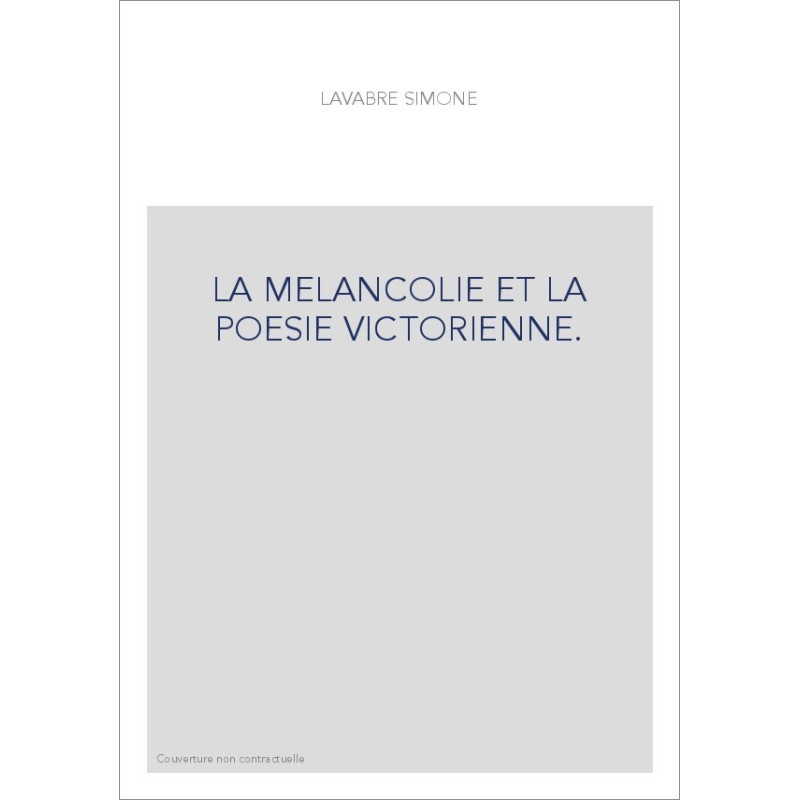 LAVABRE SIMONE

LA MELANCOLIE ET LA POESIE VICTORIENNE.

Couverture non contractuelle